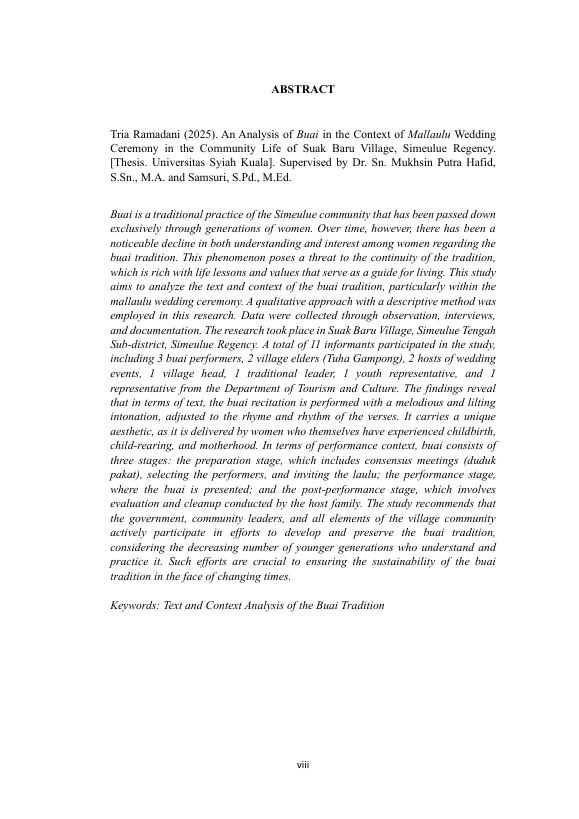 ABSTRACT

Tria Ramadani (2025). An Analysis of Buai in the Context of Mallaulu Wedding Ceremony in the Community Life of Suak Baru Village, Simeulue Regency. [Thesis. Universitas Syiah Kuala]. Supervised by Dr. Sn. Mukhsin Putra Hafid, S.Sn., M.A. and Samsuri, S.Pd., M.Ed.

Buai is a traditional practice of the Simeulue community that has been passed down exclusively through generations of women. Over time, however, there has been a noticeable decline in both understanding and interest among women regarding the buai tradition. This phenomenon poses a threat to the continuity of the tradition, which is rich with life lessons and values that serve as a guide for living. This study aims to analyze the text and context of the buai tradition, particularly within the mallaulu wedding ceremony. A qualitative approach with a descriptive method was employed in this research. Data were collected through observation, interviews, and documentation. The research took place in Suak Baru Village, Simeulue Tengah Sub-district, Simeulue Regency. A total of 11 informants participated in the study, including 3 buai performers, 2 village elders (Tuha Gampong), 2 hosts of wedding events, 1 village head, 1 traditional leader, 1 youth representative, and 1 representative from the Department of Tourism and Culture. The findings reveal that in terms of text, the buai recitation is performed with a melodious and lilting intonation, adjusted to the rhyme and rhythm of the verses. It carries a unique aesthetic, as it is delivered by women who themselves have experienced childbirth, child-rearing, and motherhood. In terms of performance context, buai consists of three stages: the preparation stage, which includes consensus meetings (duduk pakat), selecting the performers, and inviting the laulu; the performance stage, where the buai is presented; and the post-performance stage, which involves evaluation and cleanup conducted by the host family. The study recommends that the government, community leaders, and all elements of the village community actively participate in efforts to develop and preserve the buai tradition, considering the decreasing number of younger generations who understand and practice it. Such efforts are crucial to ensuring the sustainability of the buai tradition in the face of changing times.

Keywords: Text and Context Analysis of the Buai Tradition

viii